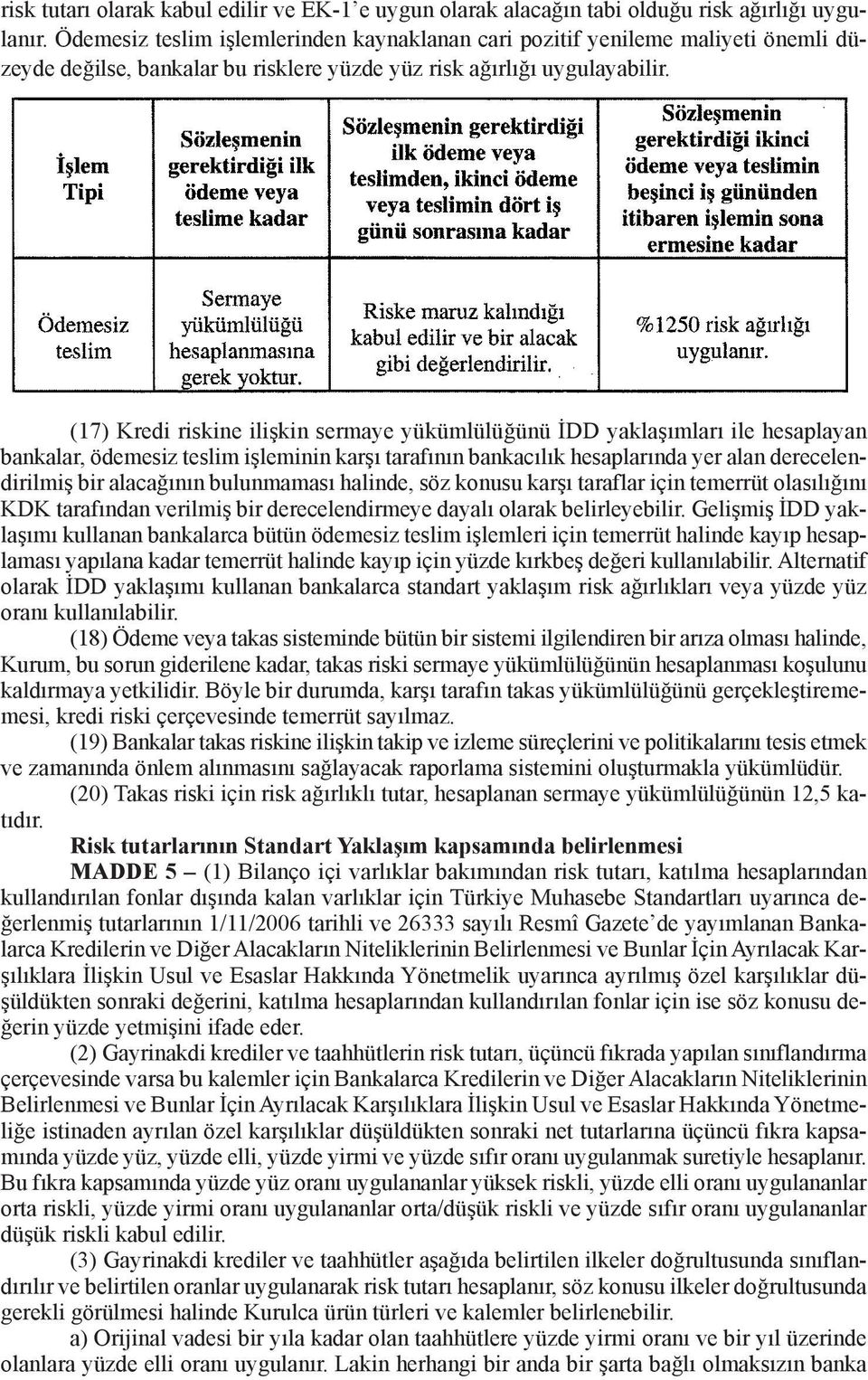 risk tutarı olarak kabul edilir ve EK-1'e uygun olarak alacağın tabi olduğu risk ağırlığı uygulanır. Ödemesiz teslim işlemlerinden kaynaklanan cari pozitif yenileme maliyeti önemli düzeyde değilse, bankalar bu risklere yüzde yüz risk ağırlığı uygulayabilir.

| İşlem Tipi | Sözleşmenin gerektirdiği ilk ödeme veya teslime kadar | Sözleşmenin gerektirdiği ilk ödeme veya teslimden, ikinci ödeme veya teslimin dört iş günü sonrasına kadar | Sözleşmenin gerektirdiği ikinci ödeme veya teslimin beşinci iş gününden itibaren işlemin sona ermesine kadar |
|---|---|---|---|
| Ödemesiz teslim | Sermaye yükümlülüğü hesaplanmasına gerek yoktur. | Riske maruz kalındığı kabul edilir ve bir alacak gibi değerlendirilir. | %1250 risk ağırlığı uygulanır. |

(17) Kredi riskine ilişkin sermaye yükümlülüğünü İDD yaklaşımları ile hesaplayan bankalar, ödemesiz teslim işleminin karşı tarafının bankacılık hesaplarında yer alan derecelendirilmiş bir alacağının bulunmaması halinde, söz konusu karşı taraflar için temerrüt olasılığını KDK tarafından verilmiş bir derecelendirmeye dayalı olarak belirleyebilir. Gelişmiş İDD yaklaşımı kullanan bankalarca bütün ödemesiz teslim işlemleri için temerrüt halinde kayıp hesaplaması yapılana kadar temerrüt halinde kayıp için yüzde kırkbeş değeri kullanılabilir. Alternatif olarak İDD yaklaşımı kullanan bankalarca standart yaklaşım risk ağırlıkları veya yüzde yüz oranı kullanılabilir.

(18) Ödeme veya takas sisteminde bütün bir sistemi ilgilendiren bir arıza olması halinde, Kurum, bu sorun giderilene kadar, takas riski sermaye yükümlülüğünün hesaplanması koşulunu kaldırmaya yetkilidir. Böyle bir durumda, karşı tarafın takas yükümlülüğünü gerçekleştirememesi, kredi riski çerçevesinde temerrüt sayılmaz.

(19) Bankalar takas riskine ilişkin takip ve izleme süreçlerini ve politikalarını tesis etmek ve zamanında önlem alınmasını sağlayacak raporlama sistemini oluşturmakla yükümlüdür.

(20) Takas riski için risk ağırlıklı tutar, hesaplanan sermaye yükümlülüğünün 12,5 katıdır.

Risk tutarlarının Standart Yaklaşım kapsamında belirlenmesi

MADDE 5 – (1) Bilanço içi varlıklar bakımından risk tutarı, katılma hesaplarından kullandırılan fonlar dışında kalan varlıklar için Türkiye Muhasebe Standartları uyarınca değerlenmiş tutarlarının 1/11/2006 tarihli ve 26333 sayılı Resmî Gazete'de yayımlanan Bankalarca Kredilerin ve Diğer Alacakların Niteliklerinin Belirlenmesi ve Bunlar İçin Ayrılacak Karşılıklara İlişkin Usul ve Esaslar Hakkında Yönetmelik uyarınca ayrılmış özel karşılıklar düşüldükten sonraki değerini, katılma hesaplarından kullandırılan fonlar için ise söz konusu değerin yüzde yetmişini ifade eder.

(2) Gayrinakdi krediler ve taahhütlerin risk tutarı, üçüncü fıkrada yapılan sınıflandırma çerçevesinde varsa bu kalemler için Bankalarca Kredilerin ve Diğer Alacakların Niteliklerinin Belirlenmesi ve Bunlar İçin Ayrılacak Karşılıklara İlişkin Usul ve Esaslar Hakkında Yönetmeliğe istinaden ayrılan özel karşılıklar düşüldükten sonraki net tutarlarına üçüncü fıkra kapsamında yüzde yüz, yüzde elli, yüzde yirmi ve yüzde sıfır oranı uygulanmak suretiyle hesaplanır. Bu fıkra kapsamında yüzde yüz oranı uygulananlar yüksek riskli, yüzde elli oranı uygulananlar orta riskli, yüzde yirmi oranı uygulananlar orta/düşük riskli ve yüzde sıfır oranı uygulananlar düşük riskli kabul edilir.

(3) Gayrinakdi krediler ve taahhütler aşağıda belirtilen ilkeler doğrultusunda sınıflandırılır ve belirtilen oranlar uygulanarak risk tutarı hesaplanır, söz konusu ilkeler doğrultusunda gerekli görülmesi halinde Kurulca ürün türleri ve kalemler belirlenebilir.

a) Orijinal vadesi bir yıla kadar olan taahhütlere yüzde yirmi oranı ve bir yıl üzerinde olanlara yüzde elli oranı uygulanır. Lakin herhangi bir anda bir şarta bağlı olmaksızın banka